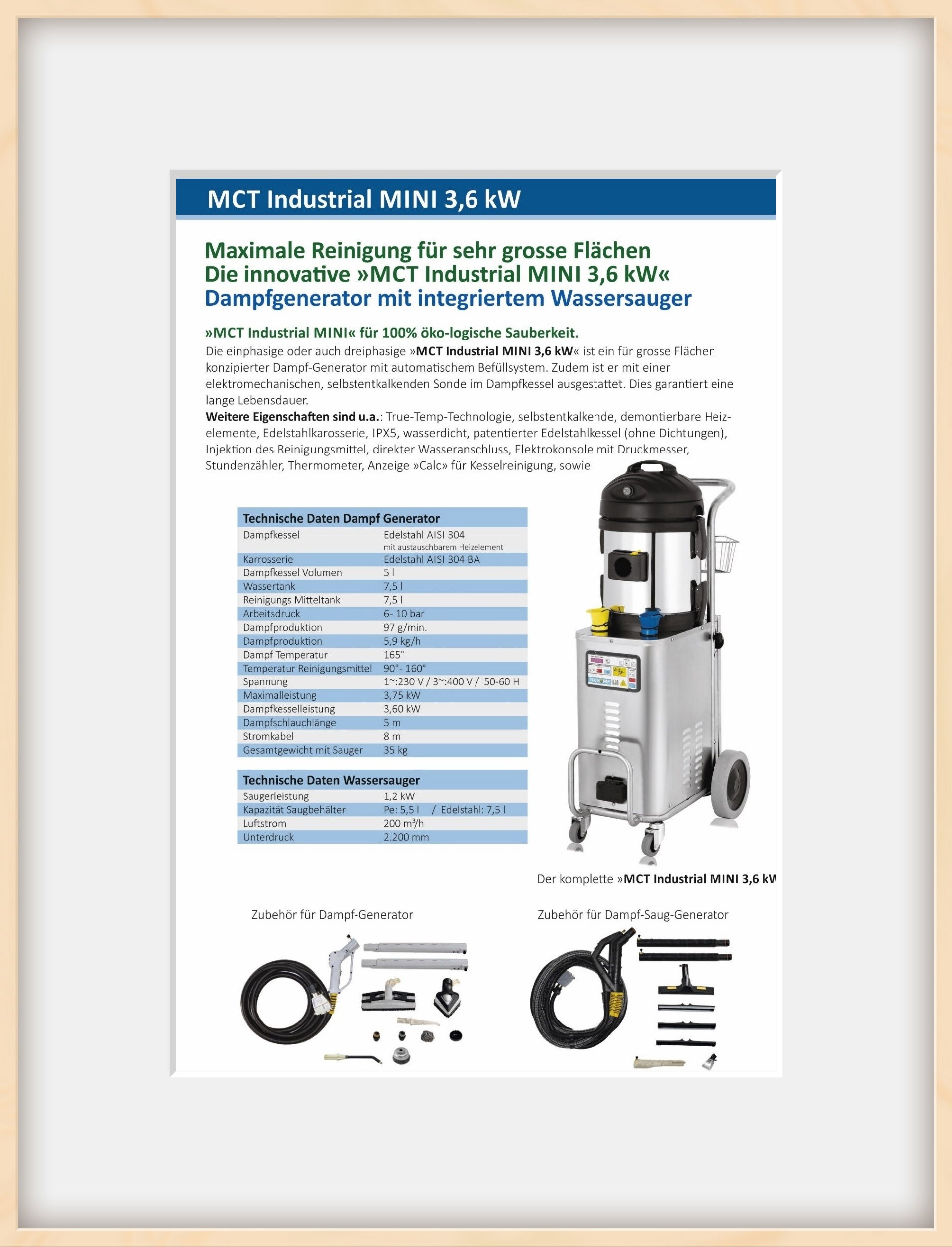 MCT Industrial MINI 3,6 kW

Maximale Reinigung für sehr grosse Flächen
Die innovative »MCT Industrial MINI 3,6 kW«
Dampfgenerator mit integriertem Wassersauger

»MCT Industrial MINI« für 100% öko-logische Sauberkeit.
Die einphasige oder auch dreiphasige »MCT Industrial MINI 3,6 kW« ist ein für grosse Flächen konzipierter Dampf-Generator mit automatischem Befüllsystem. Zudem ist er mit einer elektromechanischen, selbstentkalkenden Sonde im Dampfkessel ausgestattet. Dies garantiert eine lange Lebensdauer.
Weitere Eigenschaften sind u.a.: True-Temp-Technologie, selbstentkalkende, demontierbare Heizelemente, Edelstahlkarosserie, IPX5, wasserdicht, patentierter Edelstahlkessel (ohne Dichtungen), Injektion des Reinigungsmittel, direkter Wasseranschluss, Elektrokonsole mit Druckmesser, Stundenzähler, Thermometer, Anzeige »Calc« für Kesselreinigung, sowie

| Technische Daten Dampf Generator | |
|---|---|
| Dampfkessel | Edelstahl AISI 304 mit austauschbarem Heizelement |
| Karrosserie | Edelstahl AISI 304 BA |
| Dampfkessel Volumen | 5 l |
| Wassertank | 7,5 l |
| Reinigungs Mitteltank | 7,5 l |
| Arbeitsdruck | 6- 10 bar |
| Dampfproduktion | 97 g/min. |
| Dampfproduktion | 5,9 kg/h |
| Dampf Temperatur | 165° |
| Temperatur Reinigungsmittel | 90°- 160° |
| Spannung | 1~:230 V / 3~:400 V / 50-60 H |
| Maximalleistung | 3,75 kW |
| Dampfkesselleistung | 3,60 kW |
| Dampfschlauchlänge | 5 m |
| Stromkabel | 8 m |
| Gesamtgewicht mit Sauger | 35 kg |

| Technische Daten Wassersauger | |
|---|---|
| Saugerleistung | 1,2 kW |
| Kapazität Saugbehälter | Pe: 5,5 l / Edelstahl: 7,5 l |
| Luftstrom | 200 m³/h |
| Unterdruck | 2.200 mm |

Der komplette »MCT Industrial MINI 3,6 kW

Zubehör für Dampf-Generator

Zubehör für Dampf-Saug-Generator